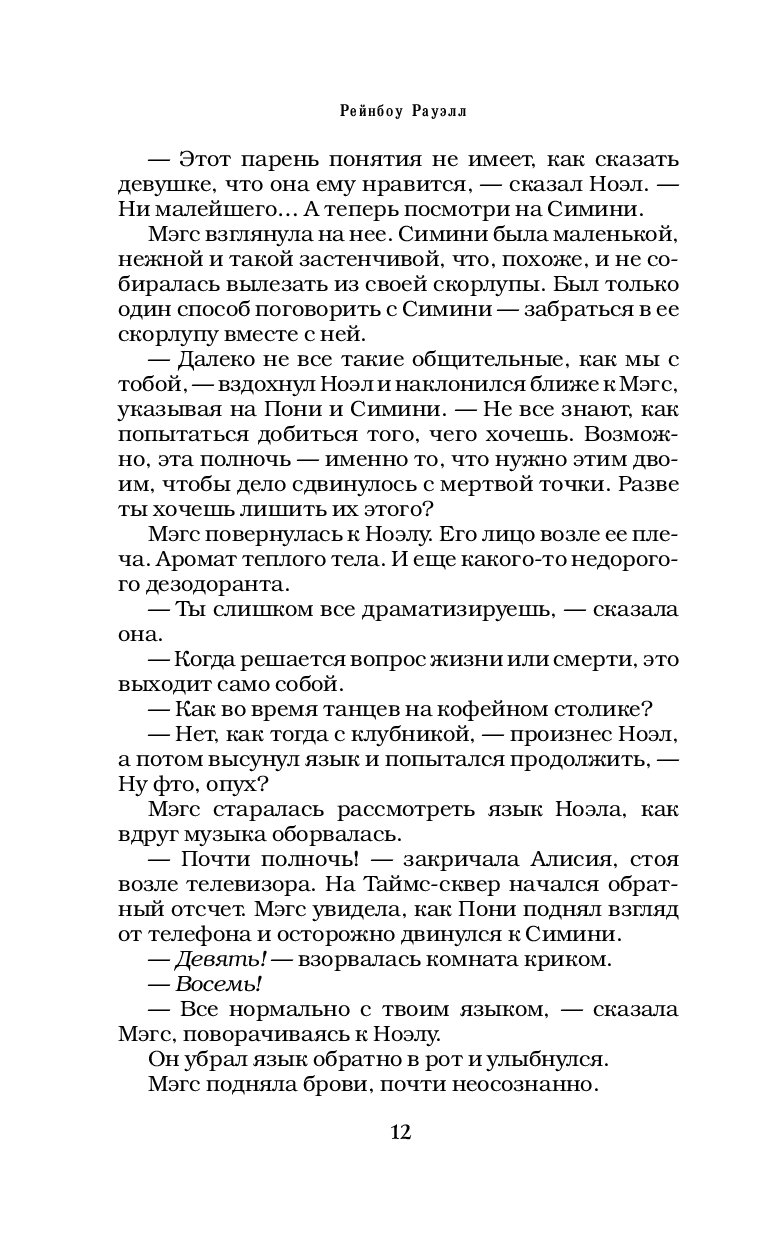 Рейнбоу Рауэлл

— Этот парень понятия не имеет, как сказать девушке, что она ему нравится, — сказал Ноэл. — Ни малейшего… А теперь посмотри на Симини.

Мэгс взглянула на нее. Симини была маленькой, нежной и такой застенчивой, что, похоже, и не собиралась вылезать из своей скорлупы. Был только один способ поговорить с Симини — забраться в ее скорлупу вместе с ней.

— Далеко не все такие общительные, как мы с тобой, — вздохнул Ноэл и наклонился ближе к Мэгс, указывая на Пони и Симини. — Не все знают, как попытаться добиться того, чего хочешь. Возможно, эта полночь — именно то, что нужно этим двоим, чтобы дело сдвинулось с мертвой точки. Разве ты хочешь лишить их этого?

Мэгс повернулась к Ноэлу. Его лицо возле ее плеча. Аромат теплого тела. И еще какого-то недорогого дезодоранта.

— Ты слишком все драматизируешь, — сказала она.

— Когда решается вопрос жизни или смерти, это выходит само собой.

— Как во время танцев на кофейном столике?

— Нет, как тогда с клубникой, — произнес Ноэл, а потом высунул язык и попытался продолжить, — Ну фто, опух?

Мэгс старалась рассмотреть язык Ноэла, как вдруг музыка оборвалась.

— Почти полночь! — закричала Алисия, стоя возле телевизора. На Таймс-сквер начался обратный отсчет. Мэгс увидела, как Пони поднял взгляд от телефона и осторожно двинулся к Симини.

— Девять! — взорвалась комната криком.

— Восемь!

— Все нормально с твоим языком, — сказала Мэгс, поворачиваясь к Ноэлу.

Он убрал язык обратно в рот и улыбнулся.

Мэгс подняла брови, почти неосознанно.

12